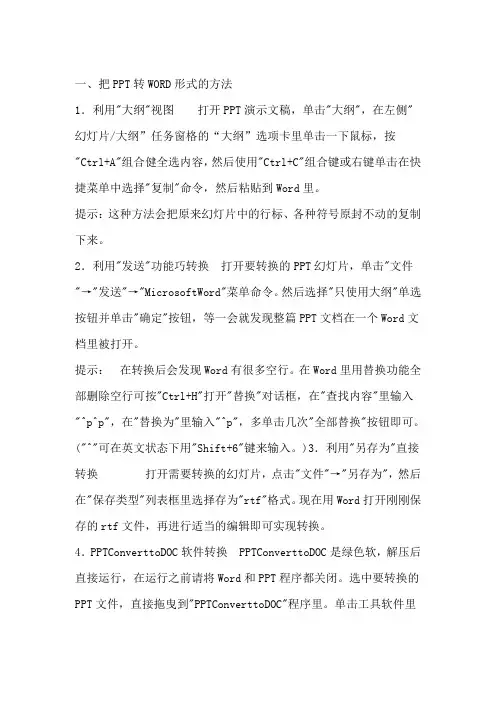 一、把PPT转WORD形式的方法

1．利用"大纲"视图　　打开PPT演示文稿，单击"大纲"，在左侧"幻灯片/大纲" 任务窗格的 "大纲" 选项卡里单击一下鼠标，按"Ctrl+A"组合健全选内容，然后使用"Ctrl+C"组合键或右键单击在快捷菜单中选择"复制"命令，然后粘贴到Word里。

提示：这种方法会把原来幻灯片中的行标、各种符号原封不动的复制下来。

2．利用"发送"功能巧转换　打开要转换的PPT幻灯片，单击"文件"→"发送"→"MicrosoftWord"菜单命令。然后选择"只使用大纲"单选按钮并单击"确定"按钮，等一会就发现整篇PPT文档在一个Word文档里被打开。

提示：　在转换后会发现Word有很多空行。在Word里用替换功能全部删除空行可按"Ctrl+H"打开"替换"对话框，在"查找内容"里输入"^p^p"，在"替换为"里输入"^p"，多单击几次"全部替换"按钮即可。("^"可在英文状态下用"Shift+6"键来输入。)3．利用"另存为"直接转换　　　打开需要转换的幻灯片，点击"文件"→"另存为"，然后在"保存类型"列表框里选择存为"rtf"格式。现在用Word打开刚刚保存的rtf文件，再进行适当的编辑即可实现转换。

4．PPTConverttoDOC软件转换　PPTConverttoDOC是绿色软，解压后直接运行，在运行之前请将Word和PPT程序都关闭。选中要转换的PPT文件，直接拖曳到"PPTConverttoDOC"程序里。单击工具软件里